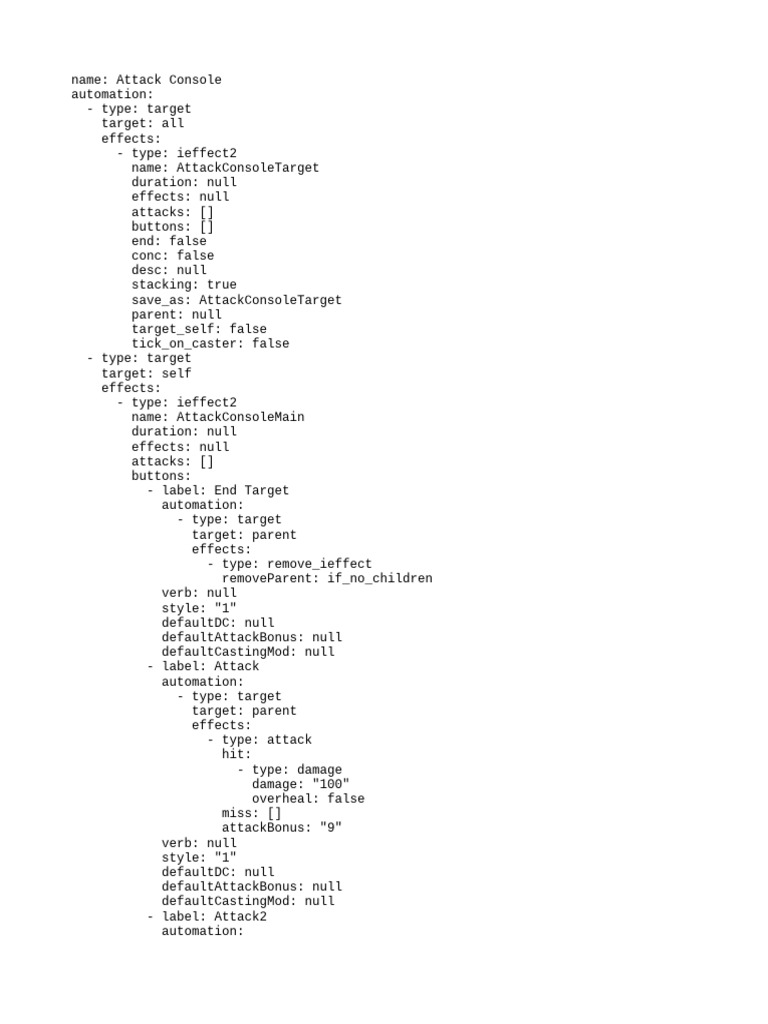 name: Attack Console
automation:
  - type: target
    target: all
    effects:
      - type: ieffect2
        name: AttackConsoleTarget
        duration: null
        effects: null
        attacks: []
        buttons: []
        end: false
        conc: false
        desc: null
        stacking: true
        save_as: AttackConsoleTarget
        parent: null
        target_self: false
        tick_on_caster: false
  - type: target
    target: self
    effects:
      - type: ieffect2
        name: AttackConsoleMain
        duration: null
        effects: null
        attacks: []
        buttons:
          - label: End Target
            automation:
              - type: target
                target: parent
                effects:
                  - type: remove_ieffect
                    removeParent: if_no_children
            verb: null
            style: "1"
            defaultDC: null
            defaultAttackBonus: null
            defaultCastingMod: null
          - label: Attack
            automation:
              - type: target
                target: parent
                effects:
                  - type: attack
                    hit:
                      - type: damage
                        damage: "100"
                        overheal: false
                    miss: []
                    attackBonus: "9"
            verb: null
            style: "1"
            defaultDC: null
            defaultAttackBonus: null
            defaultCastingMod: null
          - label: Attack2
            automation: